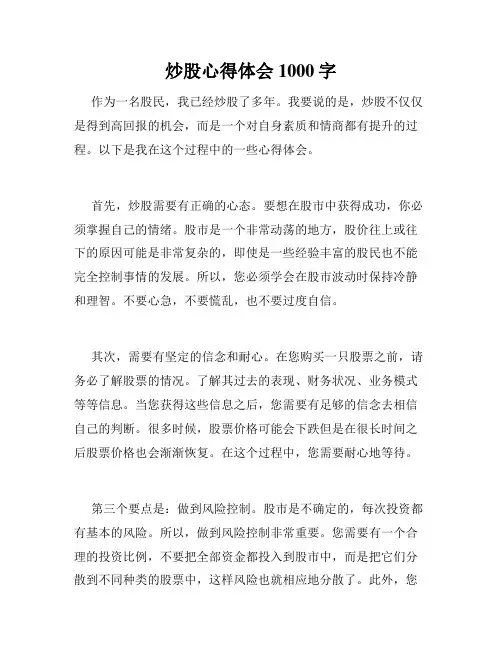 炒股心得体会 1000 字

作为一名股民，我已经炒股了多年。我要说的是，炒股不仅仅是得到高回报的机会，而是一个对自身素质和情商都有提升的过程。以下是我在这个过程中的一些心得体会。

首先，炒股需要有正确的心态。要想在股市中获得成功，你必须掌握自己的情绪。股市是一个非常动荡的地方，股价往上或往下的原因可能是非常复杂的，即使是一些经验丰富的股民也不能完全控制事情的发展。所以，您必须学会在股市波动时保持冷静和理智。不要心急，不要慌乱，也不要过度自信。

其次，需要有坚定的信念和耐心。在您购买一只股票之前，请务必了解股票的情况。了解其过去的表现、财务状况、业务模式等等信息。当您获得这些信息之后，您需要有足够的信念去相信自己的判断。很多时候，股票价格可能会下跌但是在很长时间之后股票价格也会渐渐恢复。在这个过程中，您需要耐心地等待。

第三个要点是：做到风险控制。股市是不确定的，每次投资都有基本的风险。所以，做到风险控制非常重要。您需要有一个合理的投资比例，不要把全部资金都投入到股市中，而是把它们分散到不同种类的股票中，这样风险也就相应地分散了。此外，您